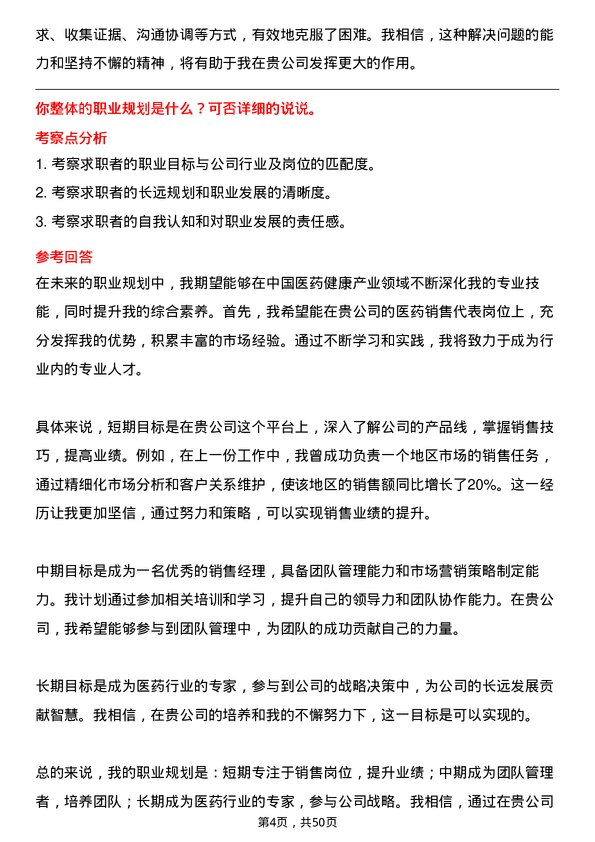 求、收集证据、沟通协调等方式，有效地克服了困难。我相信，这种解决问题的能力和坚持不懈的精神，将有助于我在贵公司发挥更大的作用。

你整体的职业规划是什么？可否详细的说说。

考察点分析

1. 考察求职者的职业目标与公司行业及岗位的匹配度。

2. 考察求职者的长远规划和职业发展的清晰度。

3. 考察求职者的自我认知和对职业发展的责任感。

参考回答

在未来的职业规划中，我期望能够在中国医药健康产业领域不断深化我的专业技能，同时提升我的综合素养。首先，我希望能在贵公司的医药销售代表岗位上，充分发挥我的优势，积累丰富的市场经验。通过不断学习和实践，我将致力于成为行业内的专业人才。

具体来说，短期目标是在贵公司这个平台上，深入了解公司的产品线，掌握销售技巧，提高业绩。例如，在上一份工作中，我曾成功负责一个地区市场的销售任务，通过精细化市场分析和客户关系维护，使该地区的销售额同比增长了20%。这一经历让我更加坚信，通过努力和策略，可以实现销售业绩的提升。

中期目标是成为一名优秀的销售经理，具备团队管理能力和市场营销策略制定能力。我计划通过参加相关培训和学习，提升自己的领导力和团队协作能力。在贵公司，我希望能够参与到团队管理中，为团队的成功贡献自己的力量。

长期目标是成为医药行业的专家，参与到公司的战略决策中，为公司的长远发展贡献智慧。我相信，在贵公司的培养和我的不懈努力下，这一目标是可以实现的。

总的来说，我的职业规划是：短期专注于销售岗位，提升业绩；中期成为团队管理者，培养团队；长期成为医药行业的专家，参与公司战略。我相信，通过在贵公司

第4页，共50页